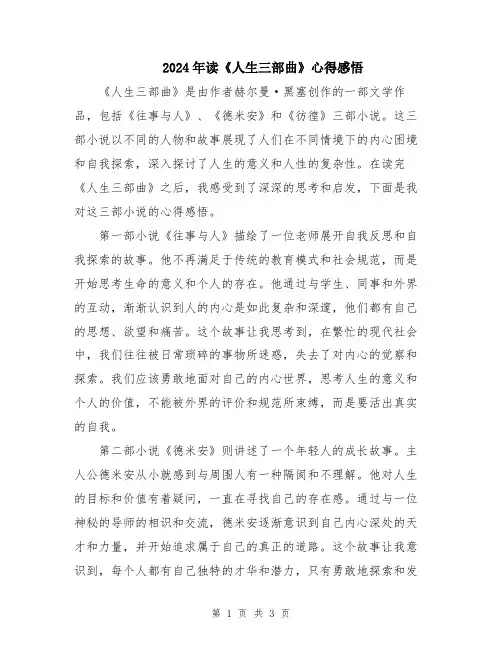 2024年读《人生三部曲》心得感悟

《人生三部曲》是由作者赫尔曼·黑塞创作的一部文学作品，包括《往事与人》、《德米安》和《彷徨》三部小说。这三部小说以不同的人物和故事展现了人们在不同情境下的内心困境和自我探索，深入探讨了人生的意义和人性的复杂性。在读完《人生三部曲》之后，我感受到了深深的思考和启发，下面是我对这三部小说的心得感悟。

第一部小说《往事与人》描绘了一位老师展开自我反思和自我探索的故事。他不再满足于传统的教育模式和社会规范，而是开始思考生命的意义和个人的存在。他通过与学生、同事和外界的互动，渐渐认识到人的内心是如此复杂和深邃，他们都有自己的思想、欲望和痛苦。这个故事让我思考到，在繁忙的现代社会中，我们往往被日常琐碎的事物所迷惑，失去了对内心的觉察和探索。我们应该勇敢地面对自己的内心世界，思考人生的意义和个人的价值，不能被外界的评价和规范所束缚，而是要活出真实的自我。

第二部小说《德米安》则讲述了一个年轻人的成长故事。主人公德米安从小就感到与周围人有一种隔阂和不理解。他对人生的目标和价值有着疑问，一直在寻找自己的存在感。通过与一位神秘的导师的相识和交流，德米安逐渐意识到自己内心深处的天才和力量，并开始追求属于自己的真正的道路。这个故事让我意识到，每个人都有自己独特的才华和潜力，只有勇敢地探索和发

第 1 页 共 3 页